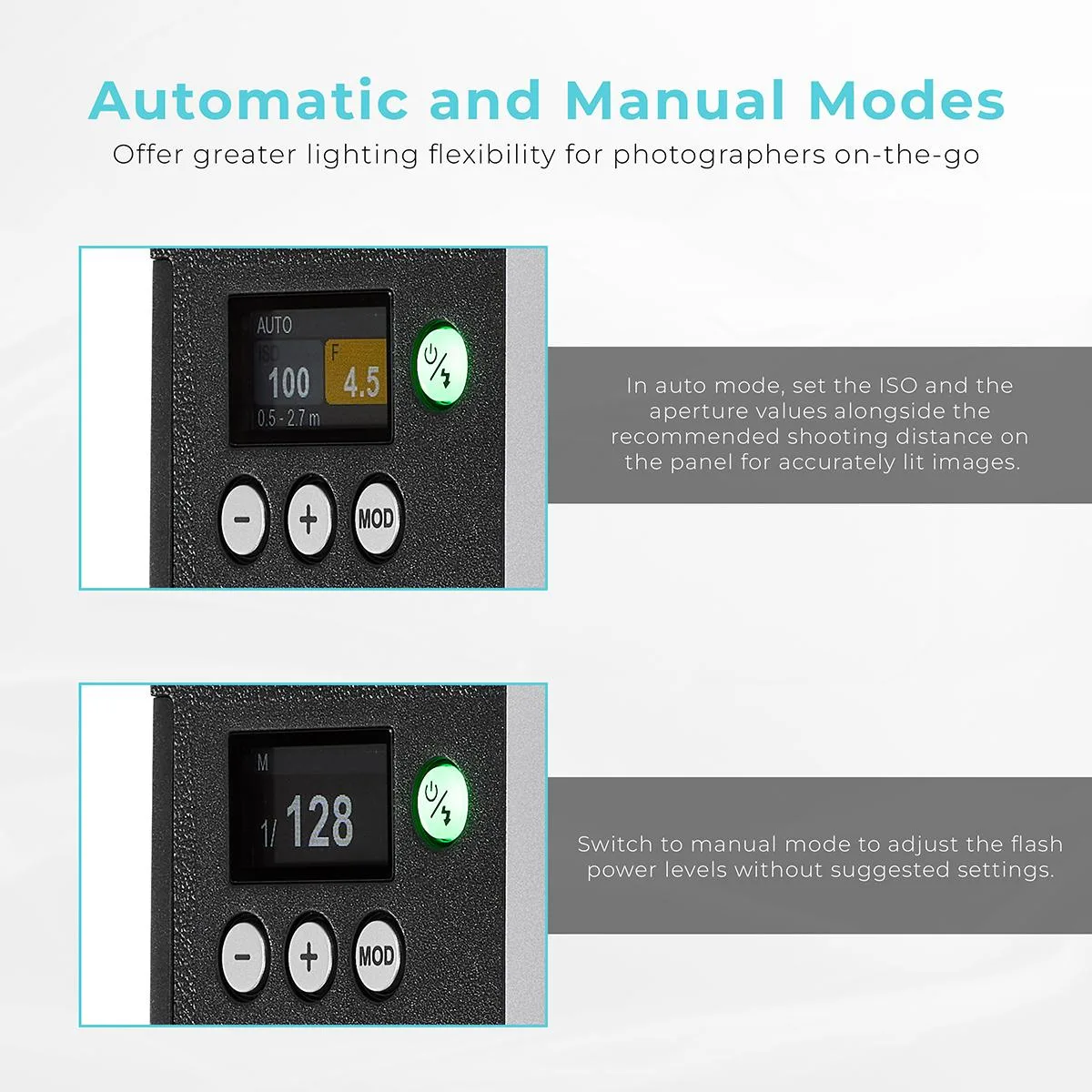 Automatic and Manual Modes

Offer greater lighting flexibility for photographers on-the-go

AUTO
ISO
100
F
4.5
0.5 - 2.7 m

-
+
MOD

In auto mode, set the ISO and the aperture values alongside the recommended shooting distance on the panel for accurately lit images.

M
1/ 128

-
+
MOD

Switch to manual mode to adjust the flash power levels without suggested settings.